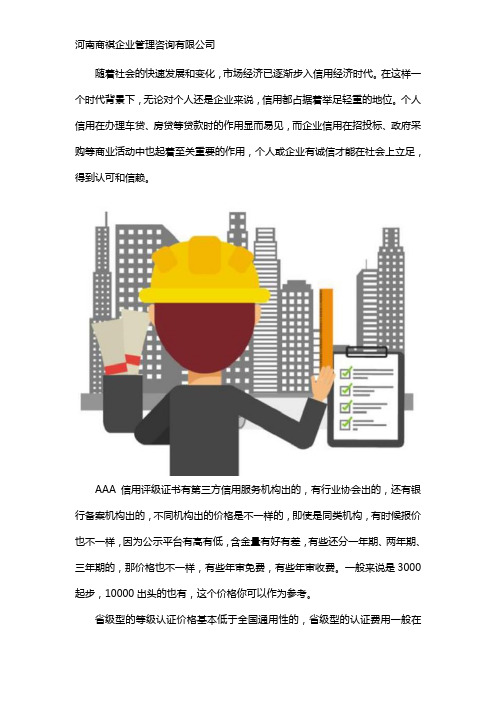 河南商祺企业管理咨询有限公司

随着社会的快速发展和变化，市场经济已逐渐步入信用经济时代。在这样一个时代背景下，无论对个人还是企业来说，信用都占据着举足轻重的地位。个人信用在办理车贷、房贷等贷款时的作用显而易见，而企业信用在招投标、政府采购等商业活动中也起着至关重要的作用，个人或企业有诚信才能在社会上立足，得到认可和信赖。

AAA 信用评级证书有第三方信用服务机构出的，有行业协会出的，还有银行备案机构出的，不同机构出的价格是不一样的，即使是同类机构，有时候报价也不一样，因为公示平台有高有低，含金量有好有差，有些还分一年期、两年期、三年期的，那价格也不一样，有些年审免费，有些年审收费。一般来说是 3000 起步，10000 出头的也有，这个价格你可以作为参考。

省级型的等级认证价格基本低于全国通用性的，省级型的认证费用一般在